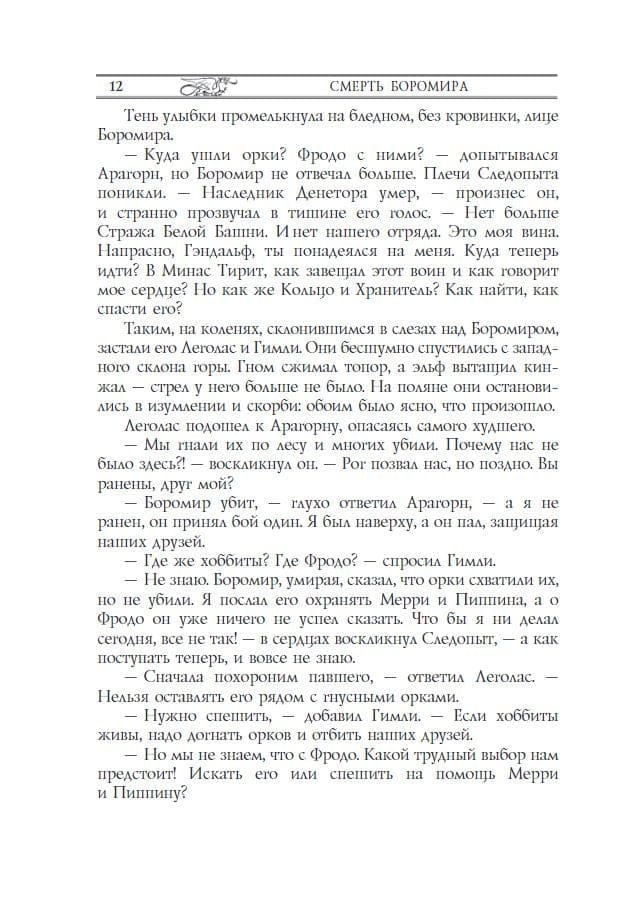 12 СМЕРТЬ БОРОМИРА

Тень улыбки промелькнула на бледном, без кровинки, лице Боромира.

— Куда ушли орки? Фродо с ними? — допытывался Арагорн, но Боромир не отвечал больше. Плечи Следопыта поникли. — Наследник Денетора умер, — произнес он, и странно прозвучал в тишине его голос. — Нет больше Стража Белой Башни. И нет нашего отряда. Это моя вина. Напрасно, Гэндальф, ты понадеялся на меня. Куда теперь идти? В Минас Тирит, как завещал этот воин и как говорит мое сердце? Но как же Кольцо и Хранитель? Как найти, как спасти его?

Таким, на коленях, склонившимся в слезах над Боромиром, застали его Леголас и Гимли. Они бесшумно спустились с западного склона горы. Гном сжимал топор, а эльф вытащил кинжал — стрел у него больше не было. На поляне они остановились в изумлении и скорби: обоим было ясно, что произошло.

Леголас подошел к Арагорну, опасаясь самого худшего.

— Мы гнали их по лесу и многих убили. Почему нас не было здесь?! — воскликнул он. — Рог позвал нас, но поздно. Вы ранены, друг мой?

— Боромир убит, — глухо ответил Арагорн, — а я не ранен, он принял бой один. Я был наверху, а он пал, защищая наших друзей.

— Где же хоббиты? Где Фродо? — спросил Гимли.

— Не знаю. Боромир, умирая, сказал, что орки схватили их, но не убили. Я послал его охранять Мерри и Пиппина, а о Фродо он уже ничего не успел сказать. Что бы я ни делал сегодня, все не так! — в сердцах воскликнул Следопыт, — а как поступать теперь, и вовсе не знаю.

— Сначала похороним павшего, — ответил Леголас. — Нельзя оставлять его рядом с гнусными орками.

— Нужно спешить, — добавил Гимли. — Если хоббиты живы, надо догнать орков и отбить наших друзей.

— Но мы не знаем, что с Фродо. Какой трудный выбор нам предстоит! Искать его или спешить на помощь Мерри и Пиппину?